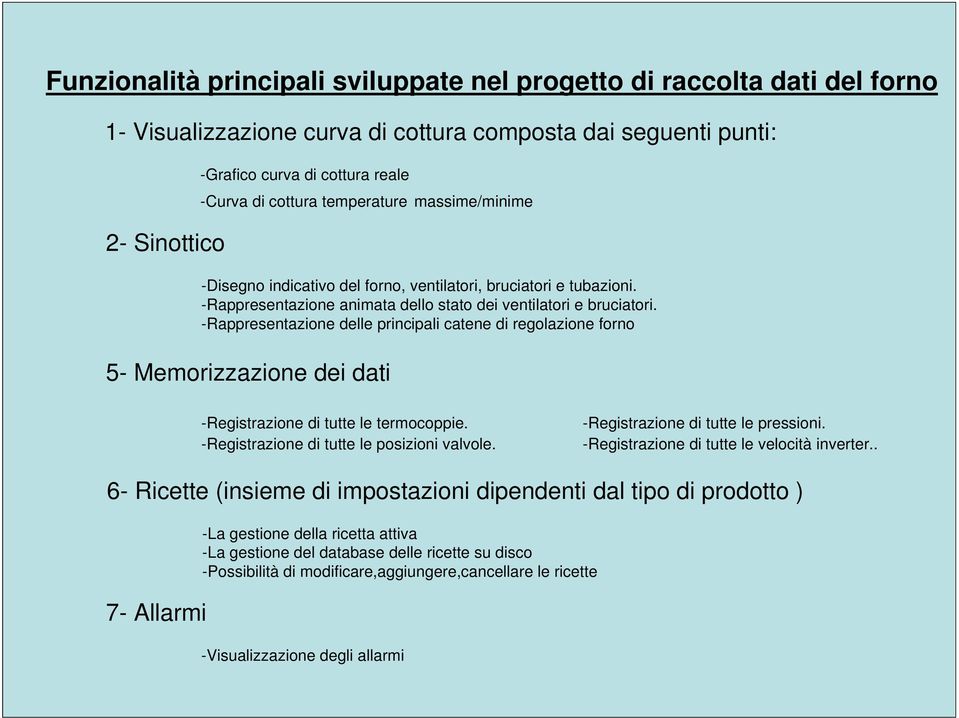 Funzionalità principali sviluppate nel progetto di raccolta dati del forno

1- Visualizzazione curva di cottura composta dai seguenti punti:

-Grafico curva di cottura reale
-Curva di cottura temperature massime/minime

2- Sinottico

-Disegno indicativo del forno, ventilatori, bruciatori e tubazioni.
-Rappresentazione animata dello stato dei ventilatori e bruciatori.
-Rappresentazione delle principali catene di regolazione forno

5- Memorizzazione dei dati

-Registrazione di tutte le termocoppie.
-Registrazione di tutte le posizioni valvole.

-Registrazione di tutte le pressioni.
-Registrazione di tutte le velocità inverter..

6- Ricette (insieme di impostazioni dipendenti dal tipo di prodotto )

-La gestione della ricetta attiva
-La gestione del database delle ricette su disco
-Possibilità di modificare,aggiungere,cancellare le ricette

7- Allarmi

-Visualizzazione degli allarmi